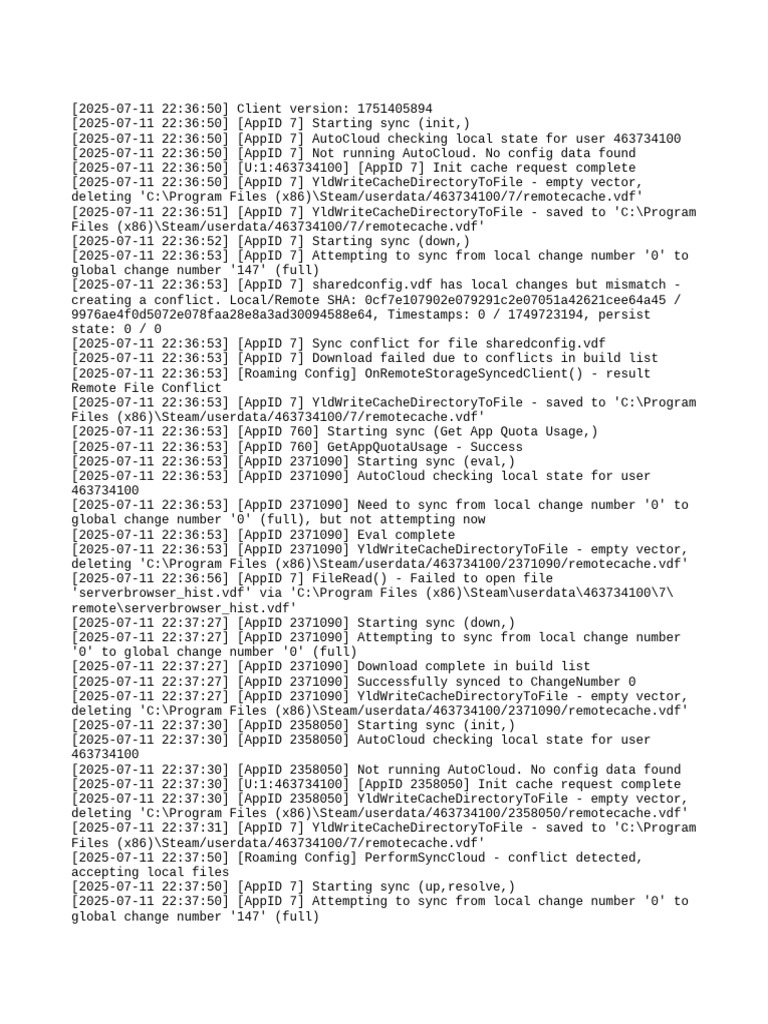 [2025-07-11 22:36:50] Client version: 1751405894
[2025-07-11 22:36:50] [AppID 7] Starting sync (init,)
[2025-07-11 22:36:50] [AppID 7] AutoCloud checking local state for user 463734100
[2025-07-11 22:36:50] [AppID 7] Not running AutoCloud. No config data found
[2025-07-11 22:36:50] [U:1:463734100] [AppID 7] Init cache request complete
[2025-07-11 22:36:50] [AppID 7] YldWriteCacheDirectoryToFile - empty vector, deleting 'C:\Program Files (x86)\Steam/userdata/463734100/7/remotecache.vdf'
[2025-07-11 22:36:51] [AppID 7] YldWriteCacheDirectoryToFile - saved to 'C:\Program Files (x86)\Steam/userdata/463734100/7/remotecache.vdf'
[2025-07-11 22:36:52] [AppID 7] Starting sync (down,)
[2025-07-11 22:36:53] [AppID 7] Attempting to sync from local change number '0' to global change number '147' (full)
[2025-07-11 22:36:53] [AppID 7] sharedconfig.vdf has local changes but mismatch - creating a conflict. Local/Remote SHA: 0cf7e107902e079291c2e07051a42621cee64a45 / 9976ae4f0d5072e078faa28e8a3ad30094588e64, Timestamps: 0 / 1749723194, persist state: 0 / 0
[2025-07-11 22:36:53] [AppID 7] Sync conflict for file sharedconfig.vdf
[2025-07-11 22:36:53] [AppID 7] Download failed due to conflicts in build list
[2025-07-11 22:36:53] [Roaming Config] OnRemoteStorageSyncedClient() - result Remote File Conflict
[2025-07-11 22:36:53] [AppID 7] YldWriteCacheDirectoryToFile - saved to 'C:\Program Files (x86)\Steam/userdata/463734100/7/remotecache.vdf'
[2025-07-11 22:36:53] [AppID 760] Starting sync (Get App Quota Usage,)
[2025-07-11 22:36:53] [AppID 760] GetAppQuotaUsage - Success
[2025-07-11 22:36:53] [AppID 2371090] Starting sync (eval,)
[2025-07-11 22:36:53] [AppID 2371090] AutoCloud checking local state for user 463734100
[2025-07-11 22:36:53] [AppID 2371090] Need to sync from local change number '0' to global change number '0' (full), but not attempting now
[2025-07-11 22:36:53] [AppID 2371090] Eval complete
[2025-07-11 22:36:53] [AppID 2371090] YldWriteCacheDirectoryToFile - empty vector, deleting 'C:\Program Files (x86)\Steam/userdata/463734100/2371090/remotecache.vdf'
[2025-07-11 22:36:56] [AppID 7] FileRead() - Failed to open file 'serverbrowser_hist.vdf' via 'C:\Program Files (x86)\Steam\userdata\463734100\7\remote\serverbrowser_hist.vdf'
[2025-07-11 22:37:27] [AppID 2371090] Starting sync (down,)
[2025-07-11 22:37:27] [AppID 2371090] Attempting to sync from local change number '0' to global change number '0' (full)
[2025-07-11 22:37:27] [AppID 2371090] Download complete in build list
[2025-07-11 22:37:27] [AppID 2371090] Successfully synced to ChangeNumber 0
[2025-07-11 22:37:27] [AppID 2371090] YldWriteCacheDirectoryToFile - empty vector, deleting 'C:\Program Files (x86)\Steam/userdata/463734100/2371090/remotecache.vdf'
[2025-07-11 22:37:30] [AppID 2358050] Starting sync (init,)
[2025-07-11 22:37:30] [AppID 2358050] AutoCloud checking local state for user 463734100
[2025-07-11 22:37:30] [AppID 2358050] Not running AutoCloud. No config data found
[2025-07-11 22:37:30] [U:1:463734100] [AppID 2358050] Init cache request complete
[2025-07-11 22:37:30] [AppID 2358050] YldWriteCacheDirectoryToFile - empty vector, deleting 'C:\Program Files (x86)\Steam/userdata/463734100/2358050/remotecache.vdf'
[2025-07-11 22:37:31] [AppID 7] YldWriteCacheDirectoryToFile - saved to 'C:\Program Files (x86)\Steam/userdata/463734100/7/remotecache.vdf'
[2025-07-11 22:37:50] [Roaming Config] PerformSyncCloud - conflict detected, accepting local files
[2025-07-11 22:37:50] [AppID 7] Starting sync (up,resolve,)
[2025-07-11 22:37:50] [AppID 7] Attempting to sync from local change number '0' to global change number '147' (full)